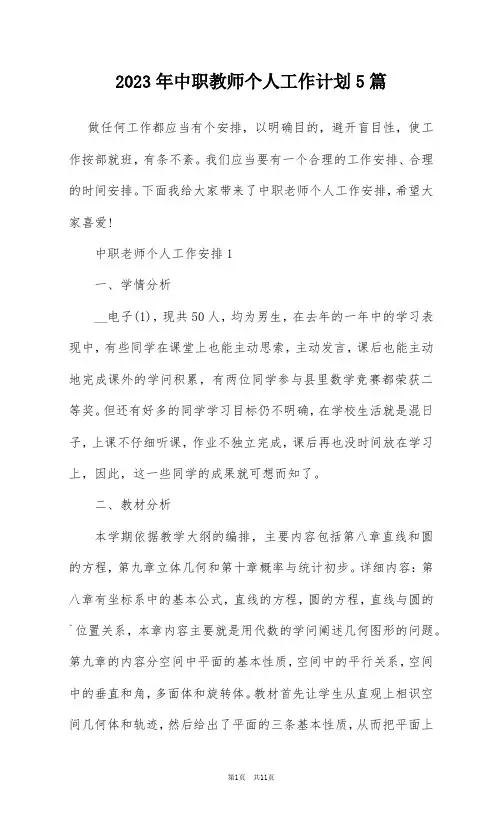 2023年中职教师个人工作计划5篇

做任何工作都应当有个安排，以明确目的，避开盲目性，使工作按部就班，有条不紊。我们应当要有一个合理的工作安排、合理的时间安排。下面我给大家带来了中职老师个人工作安排，希望大家喜爱!

中职老师个人工作安排1

一、学情分析

__电子(1)，现共50人，均为男生，在去年的一年中的学习表现中，有些同学在课堂上也能主动思索，主动发言，课后也能主动地完成课外的学问积累，有两位同学参与县里数学竞赛都荣获二等奖。但还有好多的同学学习目标仍不明确，在学校生活就是混日子，上课不仔细听课，作业不独立完成，课后再也没时间放在学习上，因此，这一些同学的成果就可想而知了。

二、教材分析

本学期依据教学大纲的编排，主要内容包括第八章直线和圆的方程，第九章立体几何和第十章概率与统计初步。详细内容：第八章有坐标系中的基本公式，直线的方程，圆的方程，直线与圆的`位置关系，本章内容主要就是用代数的学问阐述几何图形的问题。第九章的内容分空间中平面的基本性质，空间中的平行关系，空间中的垂直和角，多面体和旋转体。教材首先让学生从直观上相识空间几何体和轨迹，然后给出了平面的三条基本性质，从而把平面上

第1页 共11页